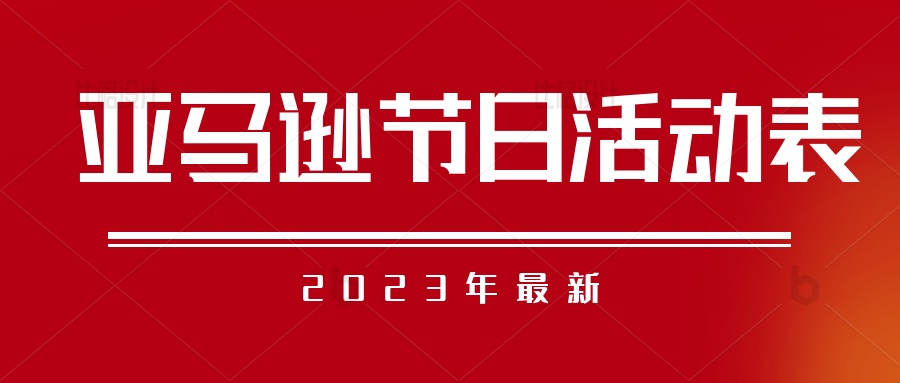 亚马逊节日活动表

2023年最新